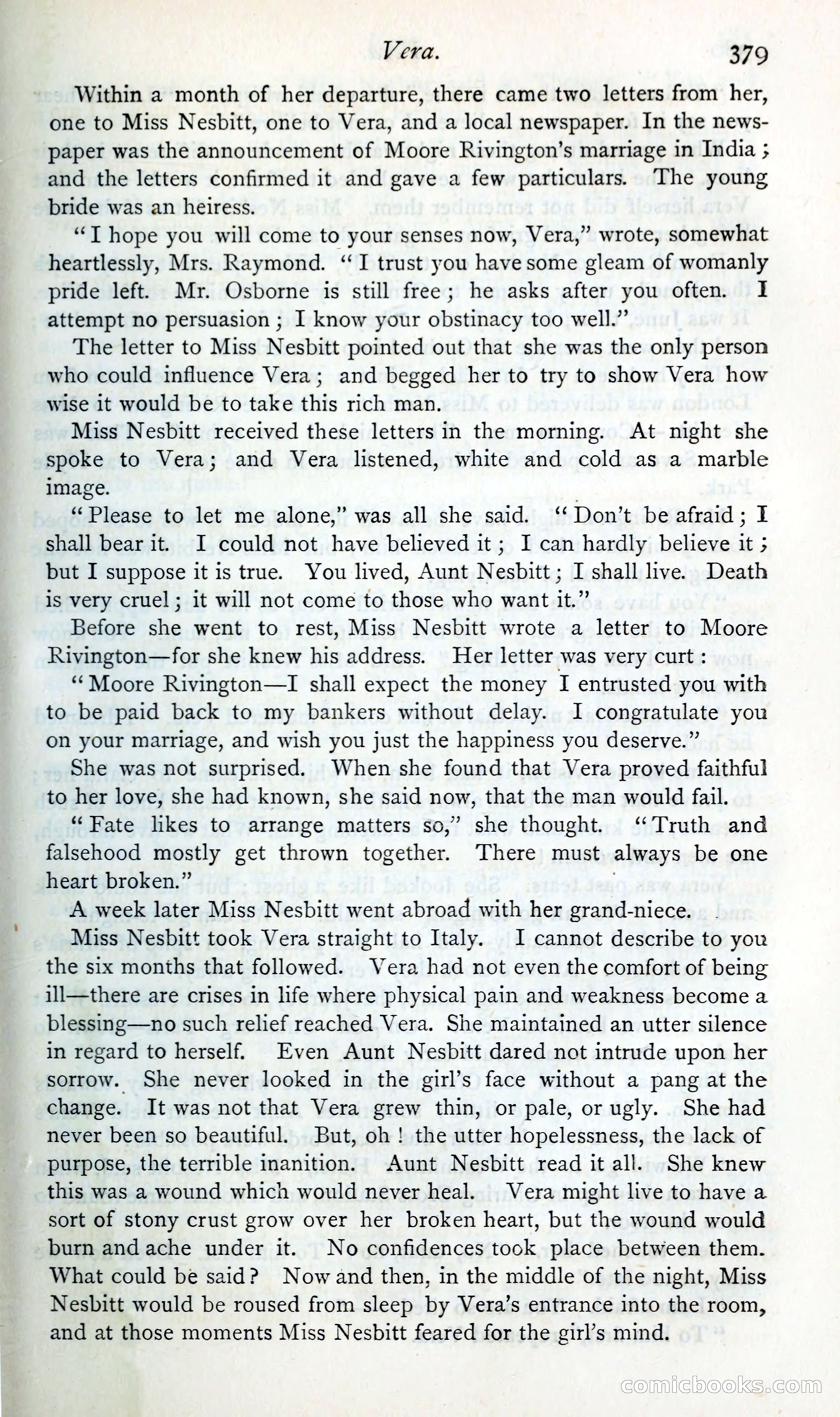 Vera. 379

Within a month of her departure, there came two letters from her, one to Miss Nesbitt, one to Vera, and a local newspaper. In the newspaper was the announcement of Moore Rivington's marriage in India; and the letters confirmed it and gave a few particulars. The young bride was an heiress.

"I hope you will come to your senses now, Vera," wrote, somewhat heartlessly, Mrs. Raymond. "I trust you have some gleam of womanly pride left. Mr. Osborne is still free; he asks after you often. I attempt no persuasion; I know your obstinacy too well."

The letter to Miss Nesbitt pointed out that she was the only person who could influence Vera; and begged her to try to show Vera how wise it would be to take this rich man.

Miss Nesbitt received these letters in the morning. At night she spoke to Vera; and Vera listened, white and cold as a marble image.

"Please to let me alone," was all she said. "Don't be afraid; I shall bear it. I could not have believed it; I can hardly believe it; but I suppose it is true. You lived, Aunt Nesbitt; I shall live. Death is very cruel; it will not come to those who want it."

Before she went to rest, Miss Nesbitt wrote a letter to Moore Rivington—for she knew his address. Her letter was very curt:

"Moore Rivington—I shall expect the money I entrusted you with to be paid back to my bankers without delay. I congratulate you on your marriage, and wish you just the happiness you deserve."

She was not surprised. When she found that Vera proved faithful to her love, she had known, she said now, that the man would fail.

"Fate likes to arrange matters so," she thought. "Truth and falsehood mostly get thrown together. There must always be one heart broken."

A week later Miss Nesbitt went abroad with her grand-niece.

Miss Nesbitt took Vera straight to Italy. I cannot describe to you the six months that followed. Vera had not even the comfort of being ill—there are crises in life where physical pain and weakness become a blessing—no such relief reached Vera. She maintained an utter silence in regard to herself. Even Aunt Nesbitt dared not intrude upon her sorrow. She never looked in the girl's face without a pang at the change. It was not that Vera grew thin, or pale, or ugly. She had never been so beautiful. But, oh! the utter hopelessness, the lack of purpose, the terrible inanition. Aunt Nesbitt read it all. She knew this was a wound which would never heal. Vera might live to have a sort of stony crust grow over her broken heart, but the wound would burn and ache under it. No confidences took place between them. What could be said? Now and then, in the middle of the night, Miss Nesbitt would be roused from sleep by Vera's entrance into the room, and at those moments Miss Nesbitt feared for the girl's mind.

comicbooks.com